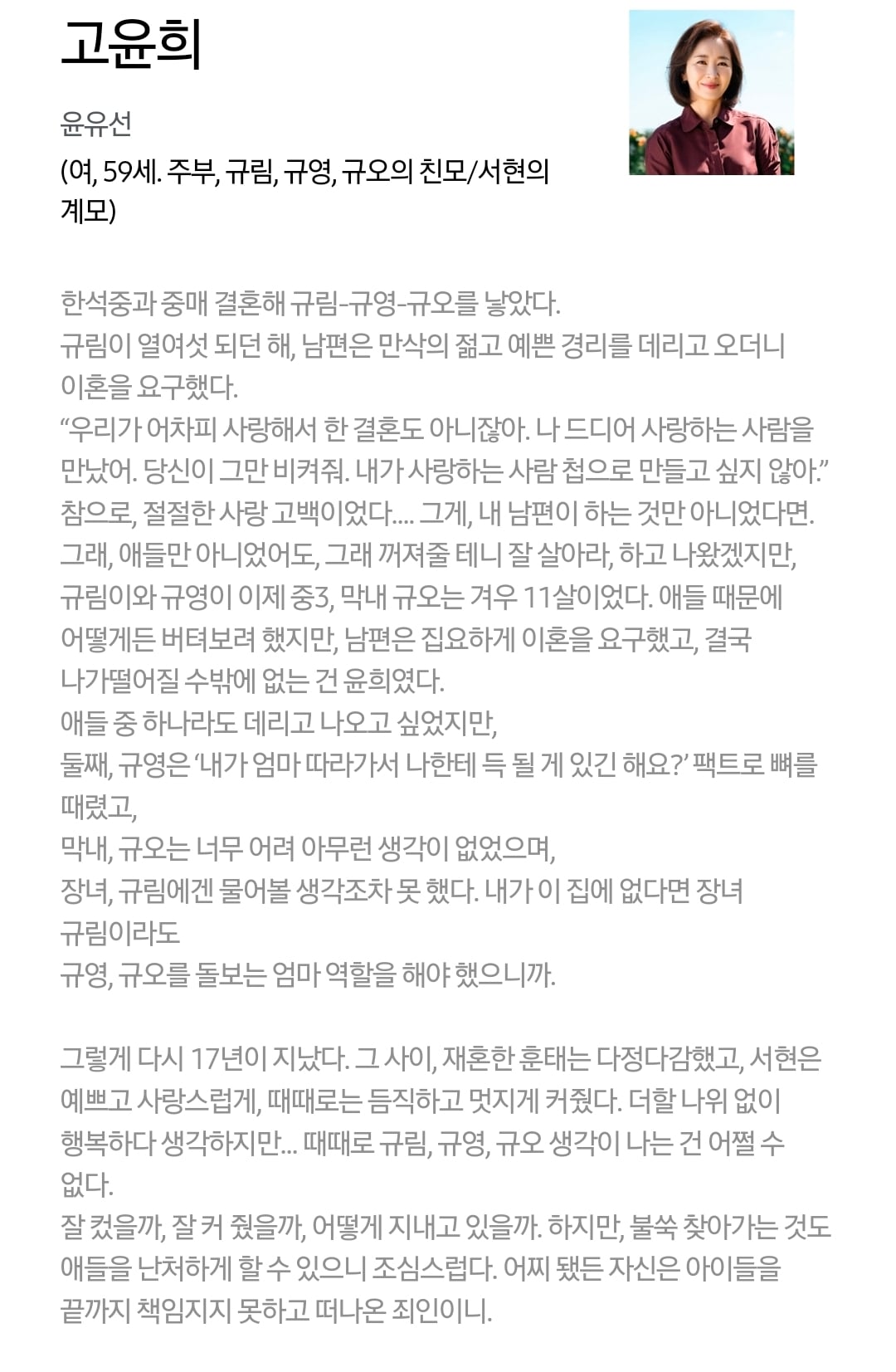 고윤희

윤유선

(여, 59세. 주부, 규림, 규영, 규오의 친모/서현의 계모)

한석중과 중매 결혼해 규림-규영-규오를 낳았다.
규림이 열여섯 되던 해, 남편은 만삭의 젊고 예쁜 경리를 데리고 오더니 이혼을 요구했다.
“우리가 어차피 사랑해서 한 결혼도 아니잖아. 나 드디어 사랑하는 사람을 만났어. 당신이 그만 비켜줘. 내가 사랑하는 사람 첩으로 만들고 싶지 않아.”
참으로, 절절한 사랑 고백이었다.... 그게, 내 남편이 하는 것만 아니었다면.
그래, 애들만 아니었어도, 그래 꺼져줄 테니 잘 살아라, 하고 나왔겠지만,
규림이와 규영이 이제 중3, 막내 규오는 겨우 11살이었다. 애들 때문에 어떻게든 버텨보려 했지만, 남편은 집요하게 이혼을 요구했고, 결국 나가떨어질 수밖에 없는 건 윤희였다.
애들 중 하나라도 데리고 나오고 싶었지만,
둘째, 규영은 ‘내가 엄마 따라가서 나한테 득 될 게 있긴 해요?’ 팩트로 뼈를 때렸고,
막내, 규오는 너무 어려 아무런 생각이 없었으며,
장녀, 규림에겐 물어볼 생각조차 못 했다. 내가 이 집에 없다면 장녀 규림이라도
규영, 규오를 돌보는 엄마 역할을 해야 했으니까.

그렇게 다시 17년이 지났다. 그 사이, 재혼한 훈태는 다정다감했고, 서현은 예쁘고 사랑스럽게, 때때로는 듬직하고 멋지게 커줬다. 더할 나위 없이 행복하다 생각하지만... 때때로 규림, 규영, 규오 생각이 나는 건 어쩔 수 없다.
잘 컸을까, 잘 커 줬을까, 어떻게 지내고 있을까. 하지만, 불쑥 찾아가는 것도 애들을 난처하게 할 수 있으니 조심스럽다. 어찌 됐든 자신은 아이들을 끝까지 책임지지 못하고 떠나온 죄인이니.